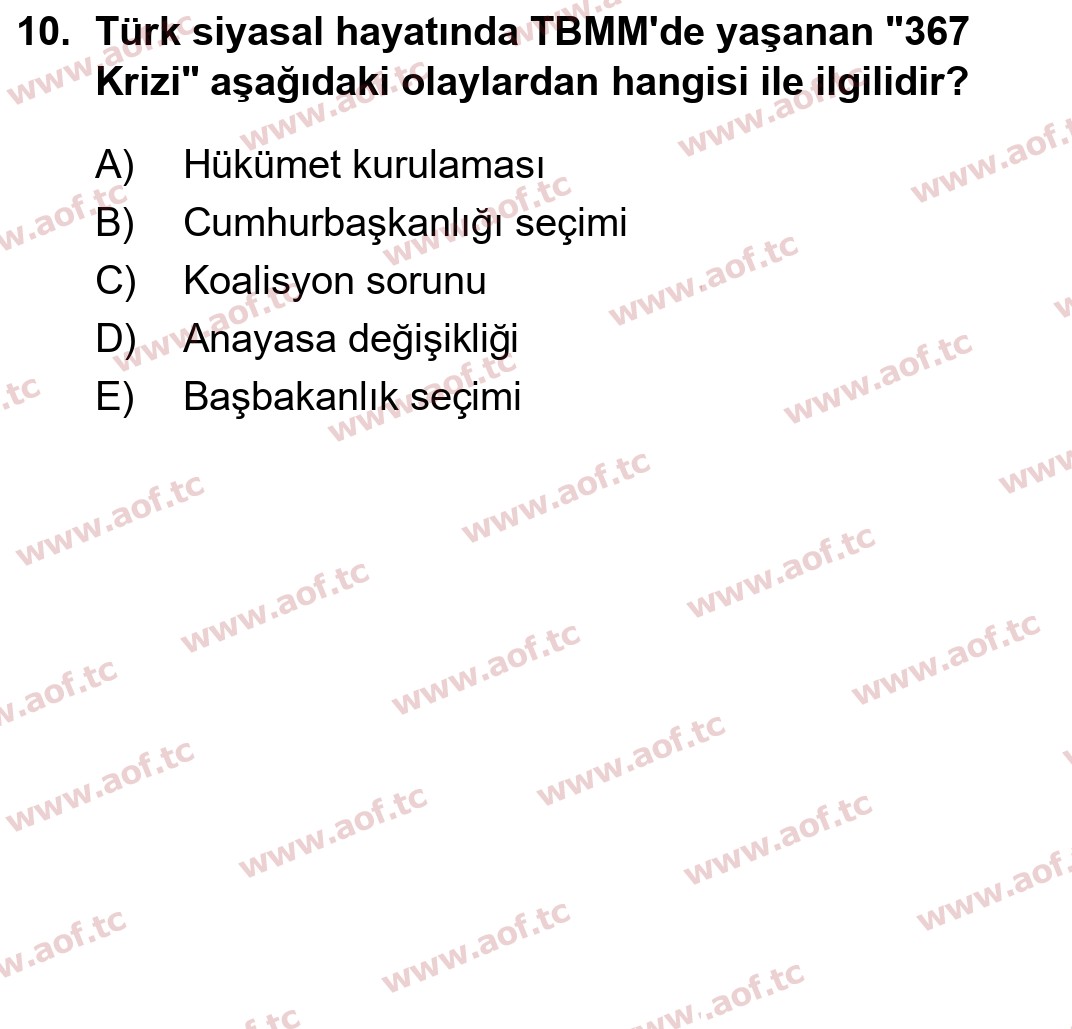 10. Türk siyasal hayatında TBMM'de yaşanan "367 Krizi" aşağıdaki olaylardan hangisi ile ilgilidir?

A) Hükümet kurulaması
B) Cumhurbaşkanlığı seçimi
C) Koalisyon sorunu
D) Anayasa değişikliği
E) Başbakanlık seçimi

www.aof.tc